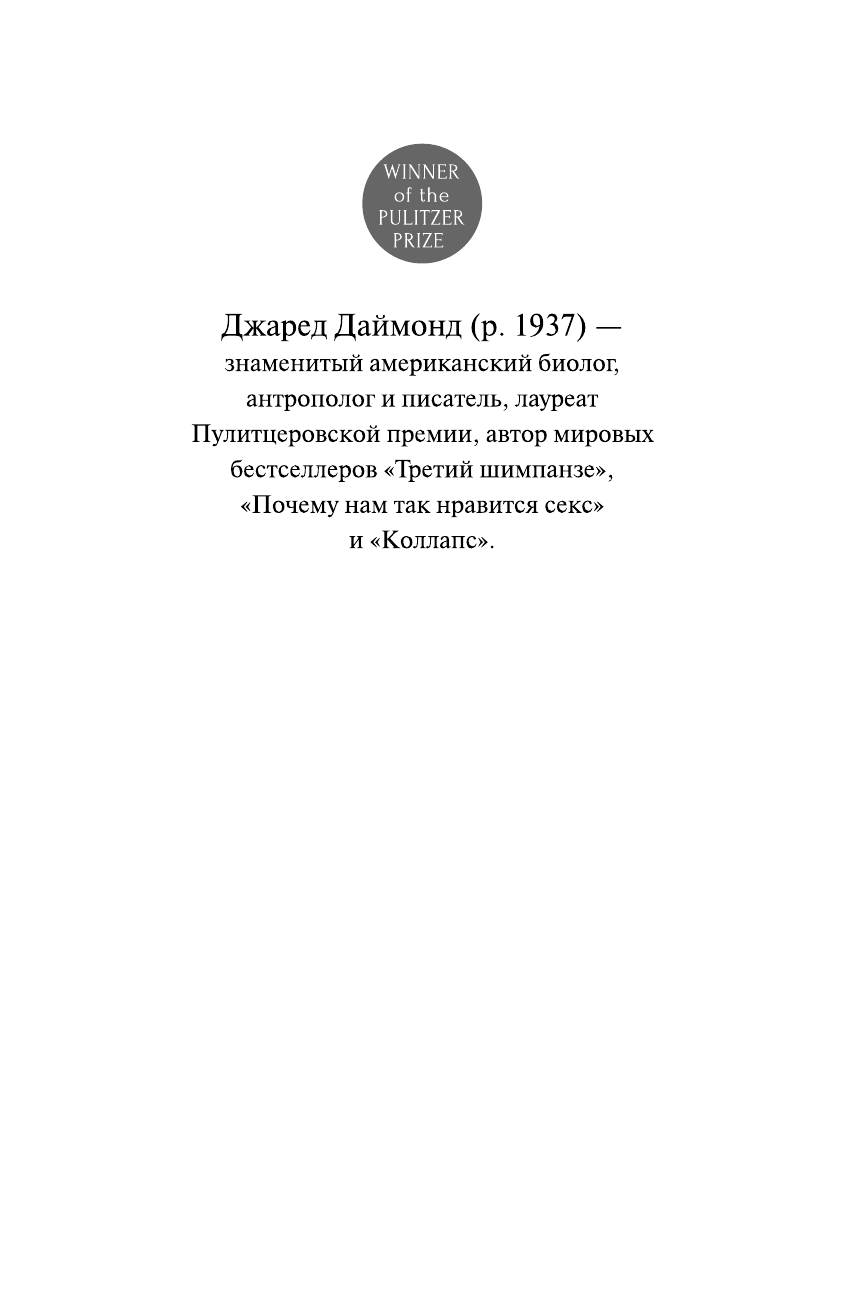 WINNER
of the
PULITZER
PRIZE

Джаред Даймонд (р. 1937) —
знаменитый американский биолог, антрополог и писатель, лауреат Пулитцеровской премии, автор мировых бестселлеров «Третий шимпанзе», «Почему нам так нравится секс» и «Коллапс».